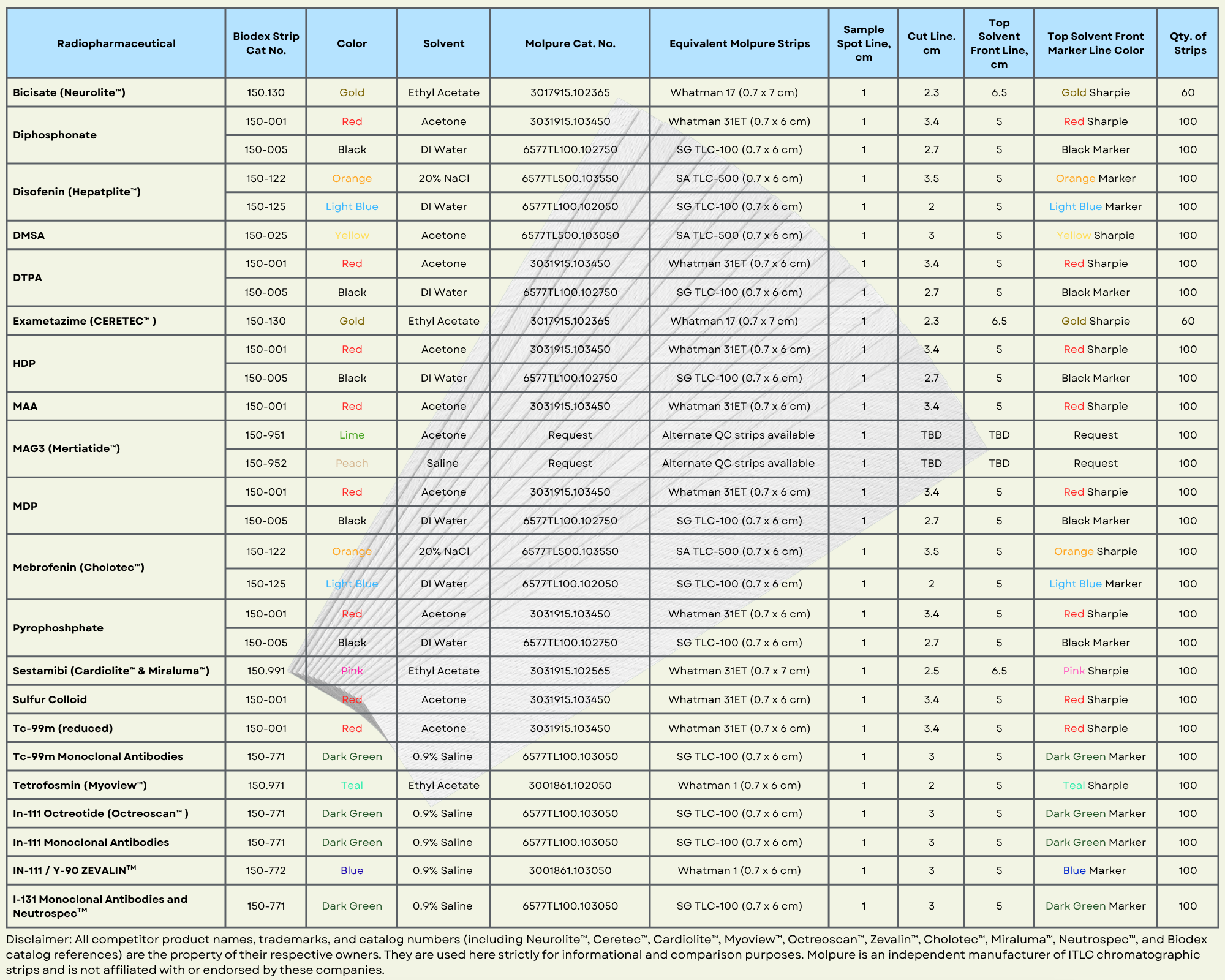 | Radiopharmaceutical | Biodex Strip Cat No. | Color | Solvent | Molpure Cat. No. | Equivalent Molpure Strips | Sample Spot Line, cm | Cut Line. cm | Top Solvent Front Line, cm | Top Solvent Front Marker Line Color | Qty. of Strips |
|---|---|---|---|---|---|---|---|---|---|---|
| Bicisate (Neurolite™) | 150.130 | Gold | Ethyl Acetate | 3017915.102365 | Whatman 17 (0.7 x 7 cm) | 1 | 2.3 | 6.5 | Gold Sharpie | 60 |
| Diphosphonate | 150-001 | Red | Acetone | 3031915.103450 | Whatman 31ET (0.7 x 6 cm) | 1 | 3.4 | 5 | Red Sharpie | 100 |
| | 150-005 | Black | DI Water | 6577TL100.102750 | SG TLC-100 (0.7 x 6 cm) | 1 | 2.7 | 5 | Black Marker | 100 |
| Disofenin (Hepatplite™) | 150-122 | Orange | 20% NaCl | 6577TL500.103550 | SA TLC-500 (0.7 x 6 cm) | 1 | 3.5 | 5 | Orange Marker | 100 |
| | 150-125 | Light Blue | DI Water | 6577TL100.102050 | SG TLC-100 (0.7 x 6 cm) | 1 | 2 | 5 | Light Blue Marker | 100 |
| DMSA | 150-025 | Yellow | Acetone | 6577TL500.103050 | SA TLC-500 (0.7 x 6 cm) | 1 | 3 | 5 | Yellow Sharpie | 100 |
| DTPA | 150-001 | Red | Acetone | 3031915.103450 | Whatman 31ET (0.7 x 6 cm) | 1 | 3.4 | 5 | Red Sharpie | 100 |
| | 150-005 | Black | DI Water | 6577TL100.102750 | SG TLC-100 (0.7 x 6 cm) | 1 | 2.7 | 5 | Black Marker | 100 |
| Exametazime (CERETEC™ ) | 150-130 | Gold | Ethyl Acetate | 3017915.102365 | Whatman 17 (0.7 x 7 cm) | 1 | 2.3 | 6.5 | Gold Sharpie | 60 |
| HDP | 150-001 | Red | Acetone | 3031915.103450 | Whatman 31ET (0.7 x 6 cm) | 1 | 3.4 | 5 | Red Sharpie | 100 |
| | 150-005 | Black | DI Water | 6577TL100.102750 | SG TLC-100 (0.7 x 6 cm) | 1 | 2.7 | 5 | Black Marker | 100 |
| MAA | 150-001 | Red | Acetone | 3031915.103450 | Whatman 31ET (0.7 x 6 cm) | 1 | 3.4 | 5 | Red Sharpie | 100 |
| MAG3 (Mertiatide™) | 150-951 | Lime | Acetone | Request | Alternate QC strips available | 1 | TBD | TBD | Request | 100 |
| | 150-952 | Peach | Saline | Request | Alternate QC strips available | 1 | TBD | TBD | Request | 100 |
| MDP | 150-001 | Red | Acetone | 3031915.103450 | Whatman 31ET (0.7 x 6 cm) | 1 | 3.4 | 5 | Red Sharpie | 100 |
| | 150-005 | Black | DI Water | 6577TL100.102750 | SG TLC-100 (0.7 x 6 cm) | 1 | 2.7 | 5 | Black Marker | 100 |
| Mebrofenin (Cholotec™) | 150-122 | Orange | 20% NaCl | 6577TL500.103550 | SA TLC-500 (0.7 x 6 cm) | 1 | 3.5 | 5 | Orange Sharpie | 100 |
| | 150-125 | Light Blue | DI Water | 6577TL100.102050 | SG TLC-100 (0.7 x 6 cm) | 1 | 2 | 5 | Light Blue Marker | 100 |
| Pyrophoshphate | 150-001 | Red | Acetone | 3031915.103450 | Whatman 31ET (0.7 x 6 cm) | 1 | 3.4 | 5 | Red Sharpie | 100 |
| | 150-005 | Black | DI Water | 6577TL100.102750 | SG TLC-100 (0.7 x 6 cm) | 1 | 2.7 | 5 | Black Marker | 100 |
| Sestamibi (Cardiolite™ & Miraluma™) | 150.991 | Pink | Ethyl Acetate | 3031915.102565 | Whatman 31ET (0.7 x 7 cm) | 1 | 2.5 | 6.5 | Pink Sharpie | 100 |
| Sulfur Colloid | 150-001 | Red | Acetone | 3031915.103450 | Whatman 31ET (0.7 x 6 cm) | 1 | 3.4 | 5 | Red Sharpie | 100 |
| Tc-99m (reduced) | 150-001 | Red | Acetone | 3031915.103450 | Whatman 31ET (0.7 x 6 cm) | 1 | 3.4 | 5 | Red Sharpie | 100 |
| Tc-99m Monoclonal Antibodies | 150-771 | Dark Green | 0.9% Saline | 6577TL100.103050 | SG TLC-100 (0.7 x 6 cm) | 1 | 3 | 5 | Dark Green Marker | 100 |
| Tetrofosmin (Myoview™) | 150.971 | Teal | Ethyl Acetate | 3001861.102050 | Whatman 1 (0.7 x 6 cm) | 1 | 2 | 5 | Teal Sharpie | 100 |
| In-111 Octreotide (Octreoscan™ ) | 150-771 | Dark Green | 0.9% Saline | 6577TL100.103050 | SG TLC-100 (0.7 x 6 cm) | 1 | 3 | 5 | Dark Green Marker | 100 |
| In-111 Monoclonal Antibodies | 150-771 | Dark Green | 0.9% Saline | 6577TL100.103050 | SG TLC-100 (0.7 x 6 cm) | 1 | 3 | 5 | Dark Green Marker | 100 |
| IN-111 / Y-90 ZEVALIN™ | 150-772 | Blue | 0.9% Saline | 3001861.103050 | Whatman 1 (0.7 x 6 cm) | 1 | 3 | 5 | Blue Marker | 100 |
| I-131 Monoclonal Antibodies and Neutrospec™ | 150-771 | Dark Green | 0.9% Saline | 6577TL100.103050 | SG TLC-100 (0.7 x 6 cm) | 1 | 3 | 5 | Dark Green Marker | 100 |

Disclaimer: All competitor product names, trademarks, and catalog numbers (including Neurolite™, Ceretec™, Cardiolite™, Myoview™, Octreoscan™, Zevalin™, Cholotec™, Miraluma™, Neutrospec™, and Biodex catalog references) are the property of their respective owners. They are used here strictly for informational and comparison purposes. Molpure is an independent manufacturer of ITLC chromatographic strips and is not affiliated with or endorsed by these companies.